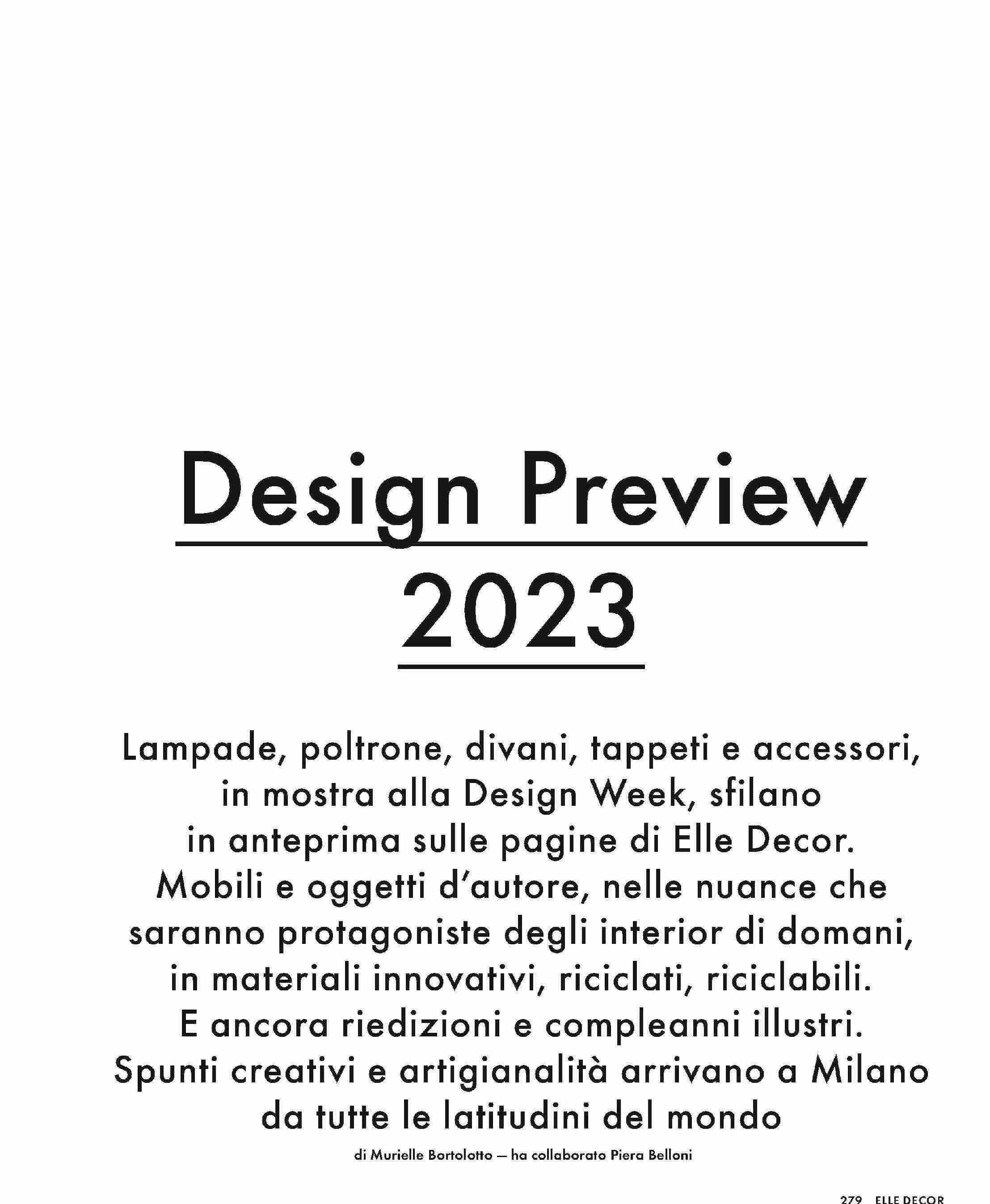 Design Preview 2023

Lampade, poltrone, divani, tappeti e accessori, in mostra alla Design Week, sfilano in anteprima sulle pagine di Elle Decor. Mobili e oggetti d'autore, nelle nuance che saranno protagoniste degli interior di domani, in materiali innovativi, riciclati, riciclabili. E ancora riedizioni e compleanni illustri. Spunti creativi e artigianalità arrivano a Milano da tutte le latitudini del mondo

di Murielle Bortolotto — ha collaborato Piera Belloni

279 ELLE DECOR